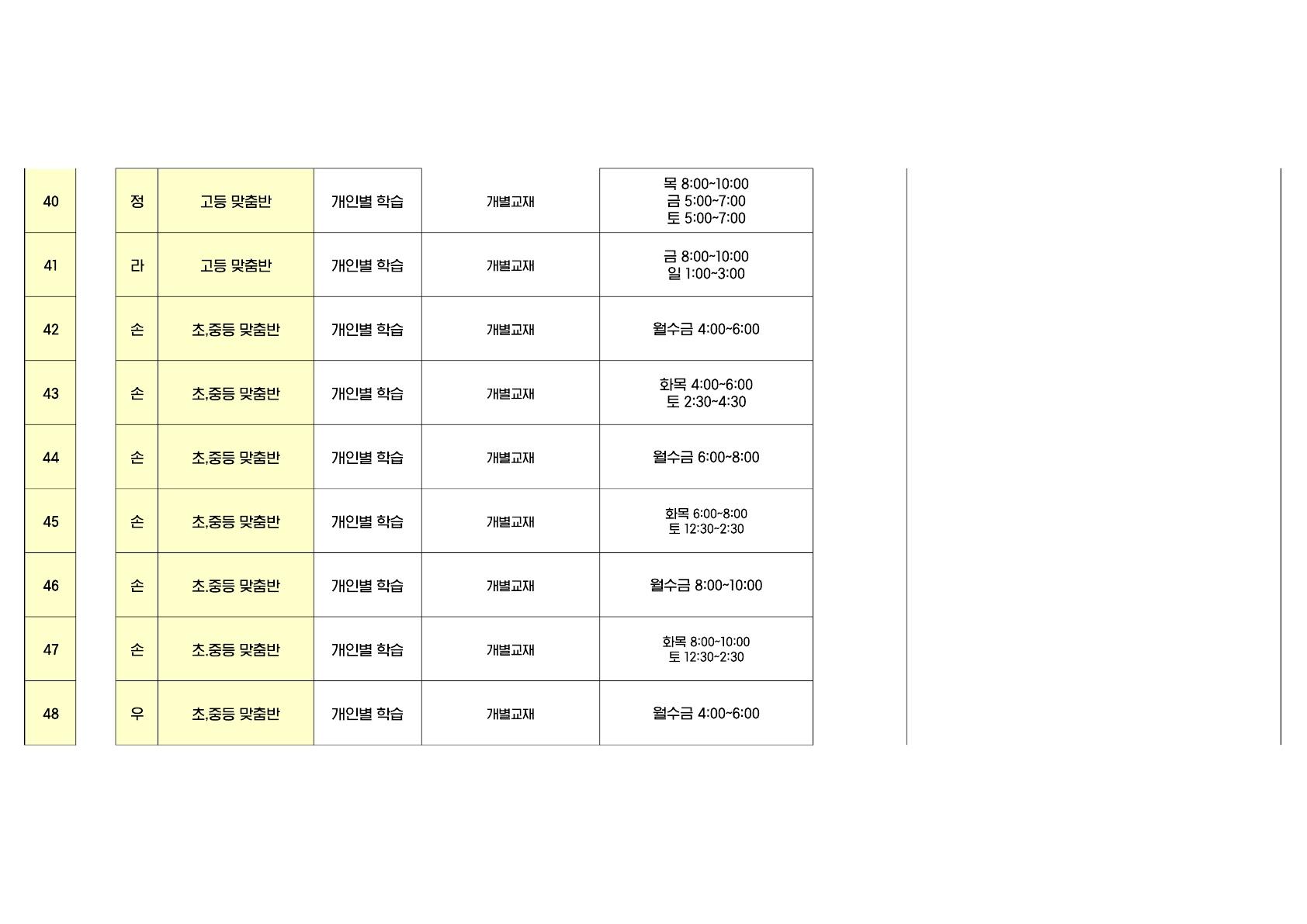 | 40 | 정 | 고등 맞춤반 | 개인별 학습 | 개별교재 | 목 8:00~10:00 금 5:00~7:00 토 5:00~7:00 |
|---|---|---|---|---|---|
| 41 | 라 | 고등 맞춤반 | 개인별 학습 | 개별교재 | 금 8:00~10:00 일 1:00~3:00 |
| 42 | 손 | 초,중등 맞춤반 | 개인별 학습 | 개별교재 | 월수금 4:00~6:00 |
| 43 | 손 | 초,중등 맞춤반 | 개인별 학습 | 개별교재 | 화목 4:00~6:00 토 2:30~4:30 |
| 44 | 손 | 초,중등 맞춤반 | 개인별 학습 | 개별교재 | 월수금 6:00~8:00 |
| 45 | 손 | 초,중등 맞춤반 | 개인별 학습 | 개별교재 | 화목 6:00~8:00 토 12:30~2:30 |
| 46 | 손 | 초,중등 맞춤반 | 개인별 학습 | 개별교재 | 월수금 8:00~10:00 |
| 47 | 손 | 초,중등 맞춤반 | 개인별 학습 | 개별교재 | 화목 8:00~10:00 토 12:30~2:30 |
| 48 | 우 | 초,중등 맞춤반 | 개인별 학습 | 개별교재 | 월수금 4:00~6:00 |